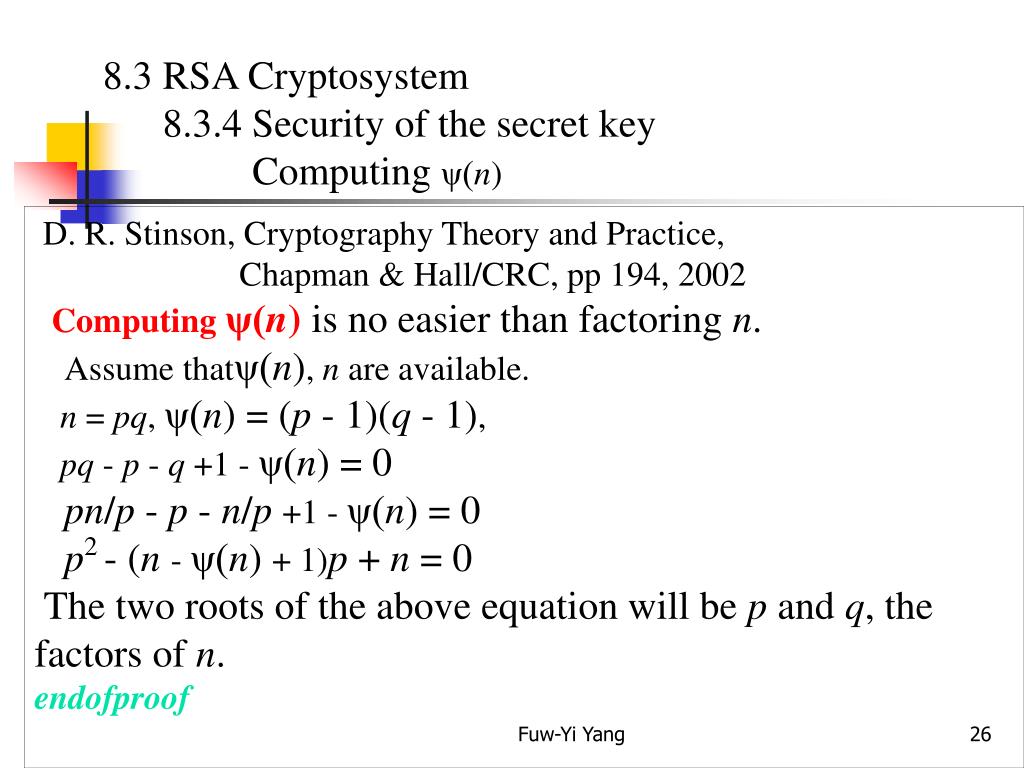 8.3 RSA Cryptosystem

8.3.4 Security of the secret key

Computing $\psi(n)$

D. R. Stinson, Cryptography Theory and Practice, Chapman & Hall/CRC, pp 194, 2002

Computing $\psi(n)$ is no easier than factoring $n$.

Assume that$\psi(n)$, $n$ are available.

$n = pq$, $\psi(n) = (p - 1)(q - 1)$,

$pq - p - q + 1 - \psi(n) = 0$

$pn/p - p - n/p + 1 - \psi(n) = 0$

$p^2 - (n - \psi(n) + 1)p + n = 0$

The two roots of the above equation will be $p$ and $q$, the factors of $n$.

endofproof

Fuw-Yi Yang

26